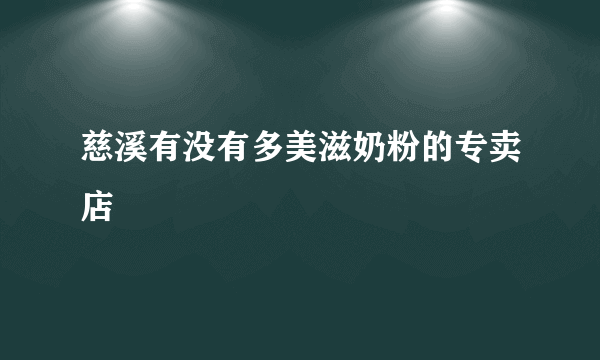 慈溪有没有多美滋奶粉的专卖店